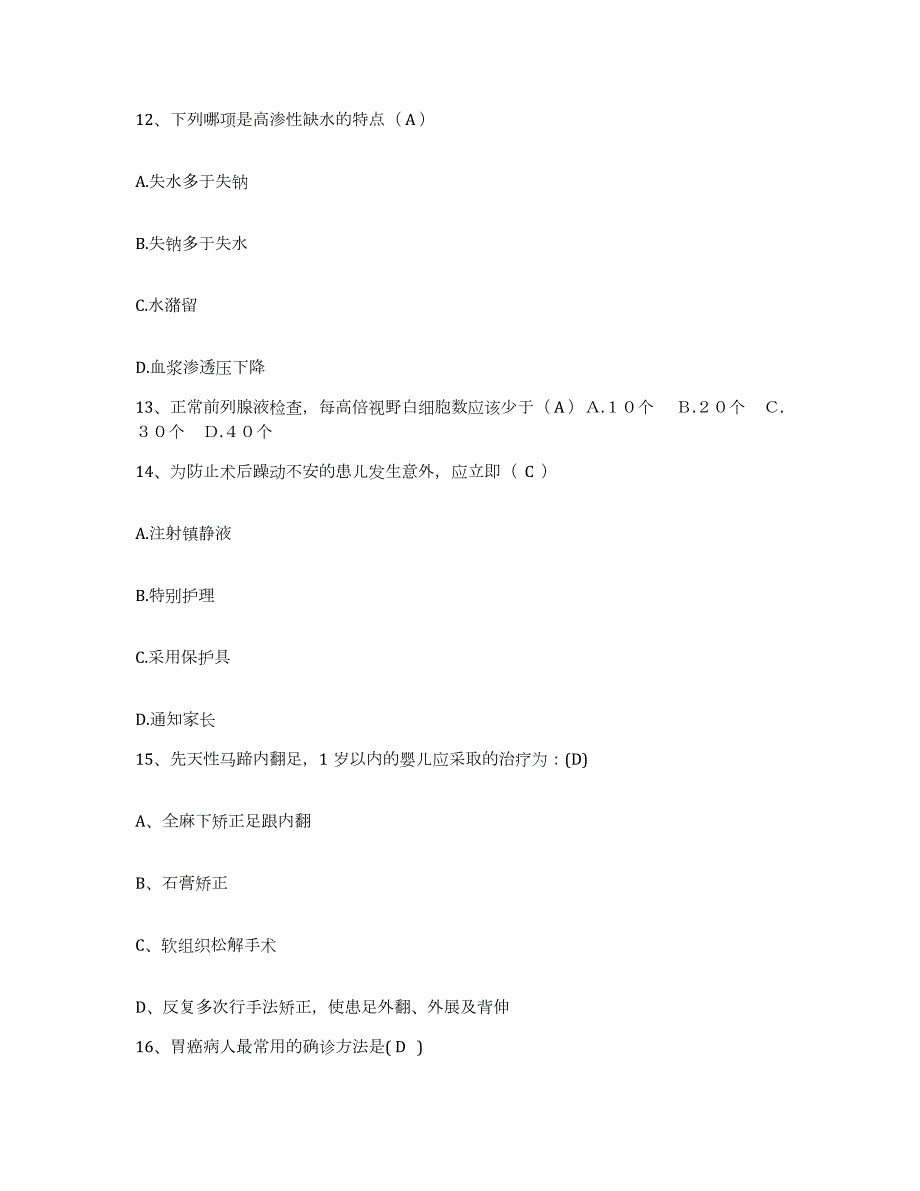 12、下列哪项是高渗性缺水的特点（A）

A.失水多于失钠

B.失钠多于失水

C.水潴留

D.血浆渗透压下降

13、正常前列腺液检查，每高倍视野白细胞数应该少于（A）A.１０个　B.２０个　C.３０个　D.４０个

14、为防止术后躁动不安的患儿发生意外，应立即（ C ）

A.注射镇静液

B.特别护理

C.采用保护具

D.通知家长

15、先天性马蹄内翻足，1 岁以内的婴儿应采取的治疗为：(D)

A、全麻下矫正足跟内翻

B、石膏矫正

C、软组织松解手术

D、反复多次行手法矫正，使患足外翻、外展及背伸

16、胃癌病人最常用的确诊方法是( D )